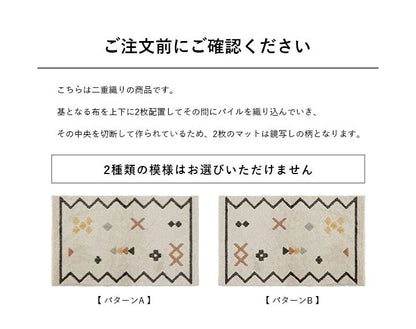 ご注文前にご確認ください

こちらは二重織りの商品です。

基となる布を上下に2枚配置してその間にパイルを織り込んでいき、

その中央を切断して作られているため、2枚のマットは鏡写しの柄となります。

2種類の模様はお選びいただけません

【 パターンA 】

【 パターンB 】